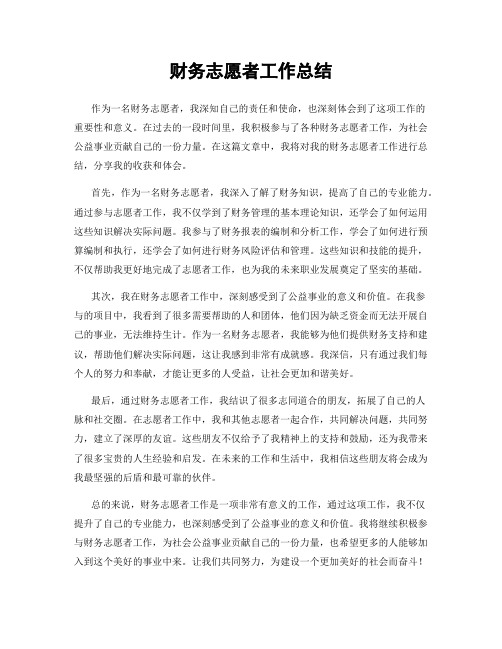 财务志愿者工作总结

作为一名财务志愿者，我深知自己的责任和使命，也深刻体会到了这项工作的重要性和意义。在过去的一段时间里，我积极参与了各种财务志愿者工作，为社会公益事业贡献自己的一份力量。在这篇文章中，我将对我的财务志愿者工作进行总结，分享我的收获和体会。

首先，作为一名财务志愿者，我深入了解了财务知识，提高了自己的专业能力。通过参与志愿者工作，我不仅学到了财务管理的基本理论知识，还学会了如何运用这些知识解决实际问题。我参与了财务报表的编制和分析工作，学会了如何进行预算编制和执行，还学会了如何进行财务风险评估和管理。这些知识和技能的提升，不仅帮助我更好地完成了志愿者工作，也为我的未来职业发展奠定了坚实的基础。

其次，我在财务志愿者工作中，深刻感受到了公益事业的意义和价值。在我参与的项目中，我看到了很多需要帮助的人和团体，他们因为缺乏资金而无法开展自己的事业，无法维持生计。作为一名财务志愿者，我能够为他们提供财务支持和建议，帮助他们解决实际问题，这让我感到非常有成就感。我深信，只有通过我们每个人的努力和奉献，才能让更多的人受益，让社会更加和谐美好。

最后，通过财务志愿者工作，我结识了很多志同道合的朋友，拓展了自己的人脉和社交圈。在志愿者工作中，我和其他志愿者一起合作，共同解决问题，共同努力，建立了深厚的友谊。这些朋友不仅给予了我精神上的支持和鼓励，还为我带来了很多宝贵的人生经验和启发。在未来的工作和生活中，我相信这些朋友将会成为我最坚强的后盾和最可靠的伙伴。

总的来说，财务志愿者工作是一项非常有意义的工作，通过这项工作，我不仅提升了自己的专业能力，也深刻感受到了公益事业的意义和价值。我将继续积极参与财务志愿者工作，为社会公益事业贡献自己的一份力量，也希望更多的人能够加入到这个美好的事业中来。让我们共同努力，为建设一个更加美好的社会而奋斗！